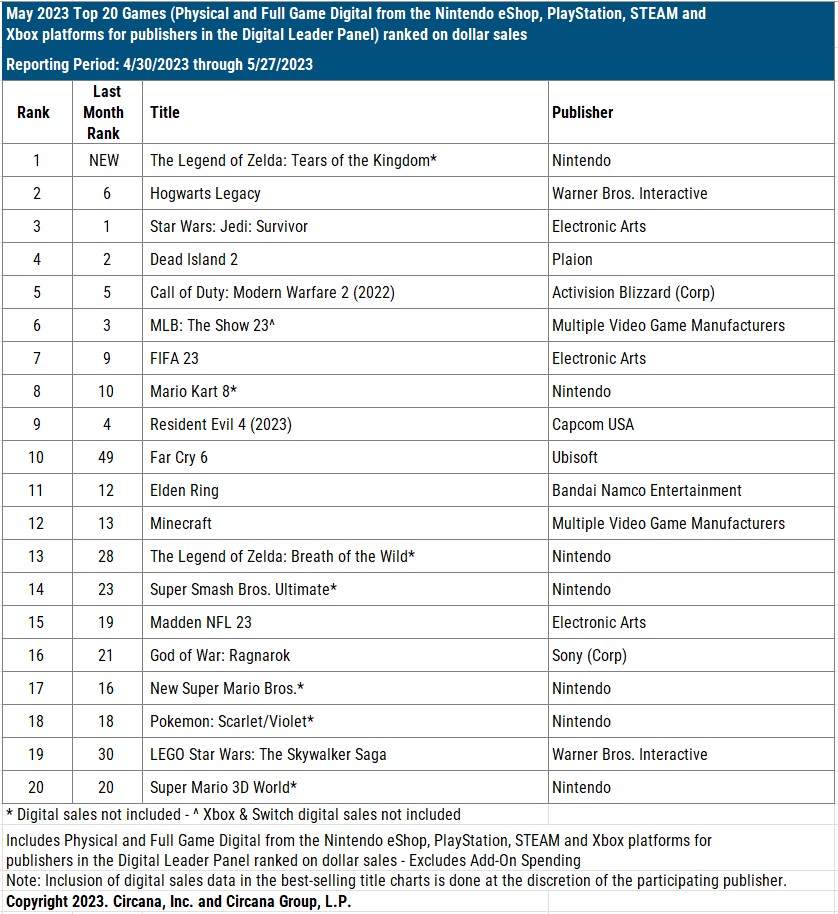 May 2023 Top 20 Games (Physical and Full Game Digital from the Nintendo eShop, PlayStation, STEAM and Xbox platforms for publishers in the Digital Leader Panel) ranked on dollar sales

Reporting Period: 4/30/2023 through 5/27/2023

| Rank | Last Month Rank | Title | Publisher |
|---|---|---|---|
| 1 | NEW | The Legend of Zelda: Tears of the Kingdom* | Nintendo |
| 2 | 6 | Hogwarts Legacy | Warner Bros. Interactive |
| 3 | 1 | Star Wars: Jedi: Survivor | Electronic Arts |
| 4 | 2 | Dead Island 2 | Plaion |
| 5 | 5 | Call of Duty: Modern Warfare 2 (2022) | Activision Blizzard (Corp) |
| 6 | 3 | MLB: The Show 23^ | Multiple Video Game Manufacturers |
| 7 | 9 | FIFA 23 | Electronic Arts |
| 8 | 10 | Mario Kart 8* | Nintendo |
| 9 | 4 | Resident Evil 4 (2023) | Capcom USA |
| 10 | 49 | Far Cry 6 | Ubisoft |
| 11 | 12 | Elden Ring | Bandai Namco Entertainment |
| 12 | 13 | Minecraft | Multiple Video Game Manufacturers |
| 13 | 28 | The Legend of Zelda: Breath of the Wild* | Nintendo |
| 14 | 23 | Super Smash Bros. Ultimate* | Nintendo |
| 15 | 19 | Madden NFL 23 | Electronic Arts |
| 16 | 21 | God of War: Ragnarok | Sony (Corp) |
| 17 | 16 | New Super Mario Bros.* | Nintendo |
| 18 | 18 | Pokemon: Scarlet/Violet* | Nintendo |
| 19 | 30 | LEGO Star Wars: The Skywalker Saga | Warner Bros. Interactive |
| 20 | 20 | Super Mario 3D World* | Nintendo |

* Digital sales not included - ^ Xbox & Switch digital sales not included

Includes Physical and Full Game Digital from the Nintendo eShop, PlayStation, STEAM and Xbox platforms for publishers in the Digital Leader Panel ranked on dollar sales - Excludes Add-On Spending

Note: Inclusion of digital sales data in the best-selling title charts is done at the discretion of the participating publisher.

Copyright 2023. Circana, Inc. and Circana Group, L.P.